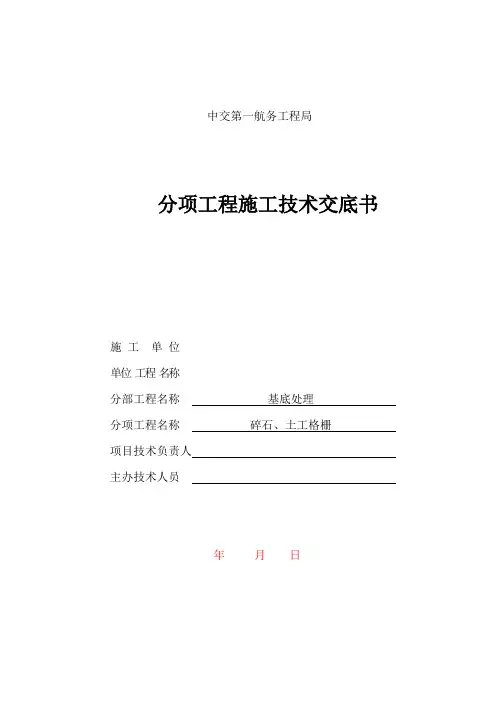 中交第一航务工程局

分项工程施工技术交底书

施 工 单 位

单位 工程 名称

分部工程名称 基底处理

分项工程名称 碎石、土工格栅

项目技术负责人

主办技术人员

年 月 日